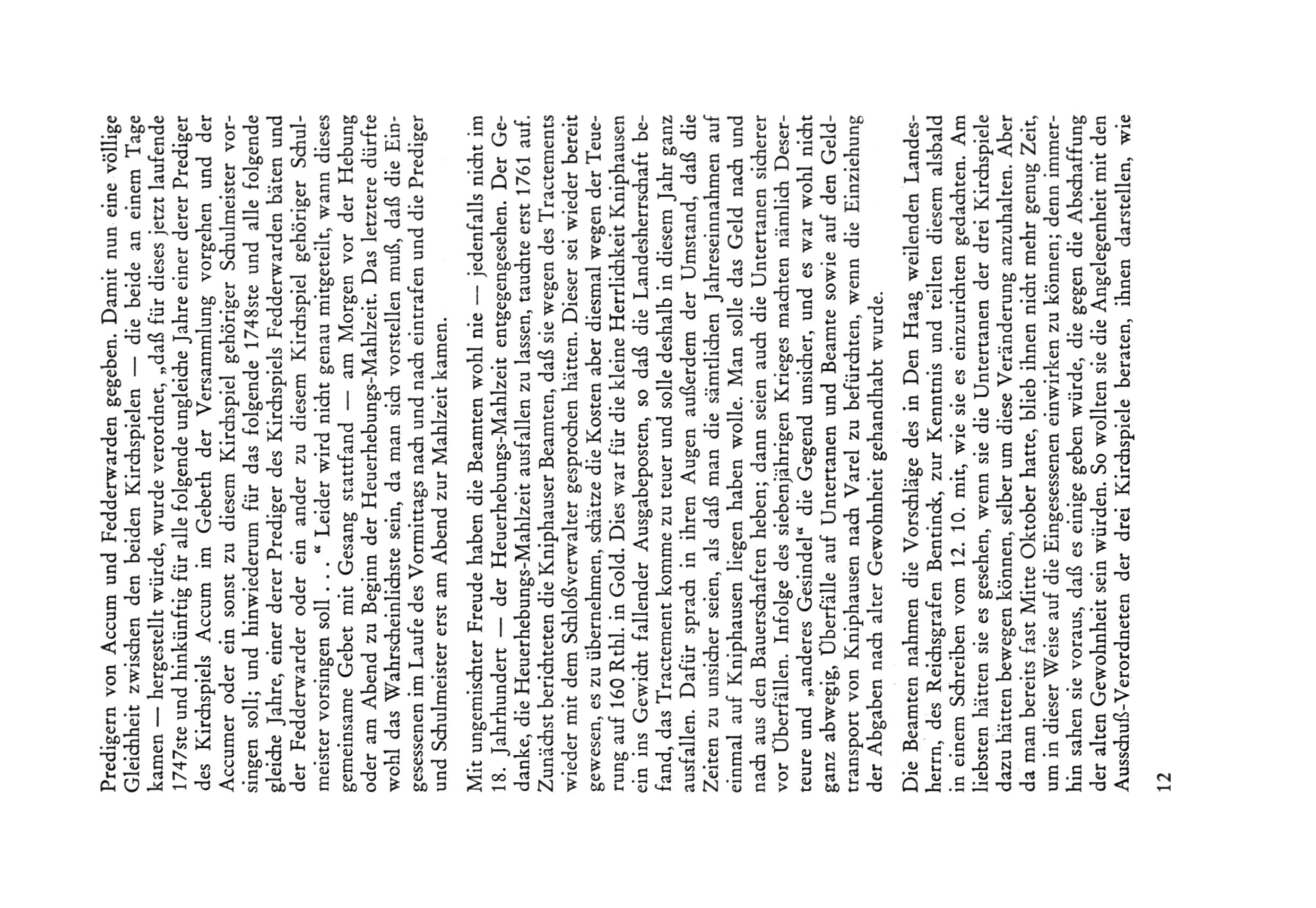 Predigern von Accum und Fedderwarden gegeben. Damit nun eine völlige Gleichheit zwischen den beiden Kirchspielen — die beide an einem Tage kamen — hergestellt würde, wurde verordnet, „daß für dieses jetzt laufende 1747ste und hinkünftig für alle folgende ungleiche Jahre einer derer Prediger des Kirchspiels Accum im Gebeth der Versammlung vorgehen und der Accumer oder ein sonst zu diesem Kirchspiel gehöriger Schulmeister vorsingen soll; und hinwiederum für das folgende 1748ste und alle folgende gleiche Jahre, einer derer Prediger des Kirchspiels Fedderwarden bäten und der Fedderwarder oder ein ander zu diesem Kirchspiel gehöriger Schulmeister vorsingen soll . . . “ Leider wird nicht genau mitgeteilt, wann dieses gemeinsame Gebet mit Gesang stattfand — am Morgen vor der Hebung oder am Abend zu Beginn der Heuerhebungs-Mahlzeit. Das letztere dürfte wohl das Wahrscheinlichste sein, da man sich vorstellen muß, daß die Eingesessenen im Laufe des Vormittags nach und nach eintrafen und die Prediger und Schulmeister erst am Abend zur Mahlzeit kamen.

Mit ungemischter Freude haben die Beamten wohl nie — jedenfalls nicht im 18. Jahrhundert — der Heuerhebungs-Mahlzeit entgegengesehen. Der Gedanke, die Heuerhebungs-Mahlzeit ausfallen zu lassen, tauchte erst 1761 auf. Zunächst berichteten die Kniphauser Beamten, daß sie wegen des Tractements wieder mit dem Schloßverwalter gesprochen hätten. Dieser sei wieder bereit gewesen, es zu übernehmen, schätze die Kosten aber diesmal wegen der Teuerung auf 160 Rthl. in Gold. Dies war für die kleine Herrlichkeit Kniphausen ein ins Gewicht fallender Ausgabeposten, so daß die Landesherrschaft befand, das Tractement komme zu teuer und solle deshalb in diesem Jahr ganz ausfallen. Dafür sprach in ihren Augen außerdem der Umstand, daß die Zeiten zu unsicher seien, als daß man die sämtlichen Jahreseinnahmen auf einmal auf Kniphausen liegen haben wolle. Man solle das Geld nach und nach aus den Bauerschaften heben; dann seien auch die Untertanen sicherer vor Überfällen. Infolge des siebenjährigen Krieges machten nämlich Deserteure und „anderes Gesindel“ die Gegend unsicher, und es war wohl nicht ganz abwegig, Überfälle auf Untertanen und Beamte sowie auf den Geldtransport von Kniphausen nach Varel zu befürchten, wenn die Einziehung der Abgaben nach alter Gewohnheit gehandhabt wurde.

Die Beamten nahmen die Vorschläge des in Den Haag weilenden Landesherrn, des Reichsgrafen Bentinck, zur Kenntnis und teilten diesem alsbald in einem Schreiben vom 12. 10. mit, wie sie es einzurichten gedachten. Am liebsten hätten sie es gesehen, wenn sie die Untertanen der drei Kirchspiele dazu hätten bewegen können, selber um diese Veränderung anzuhalten. Aber da man bereits fast Mitte Oktober hatte, blieb ihnen nicht mehr genug Zeit, um in dieser Weise auf die Eingesessenen einwirken zu können; denn immerhin sahen sie voraus, daß es einige geben würde, die gegen die Abschaffung der alten Gewohnheit sein würden. So wollten sie die Angelegenheit mit den Ausschuß-Verordneten der drei Kirchspiele beraten, ihnen darstellen, wie

12